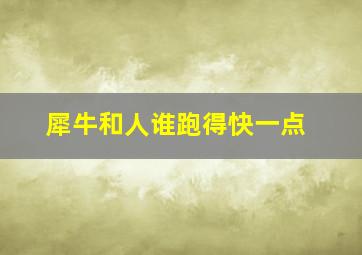 犀牛和人谁跑得快一点